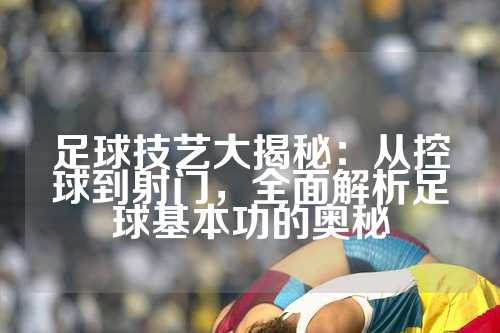 足球技艺大揭秘：从控球到射门，全面解析足球基本功的奥秘